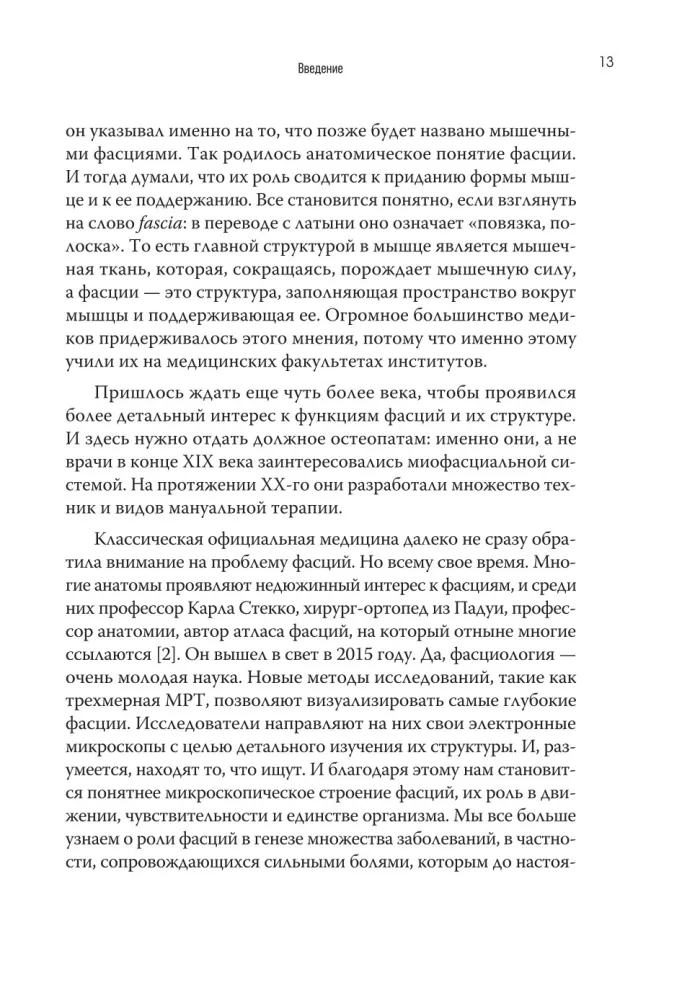 Введение

13

он указывал именно на то, что позже будет названо мышечными фасциями. Так родилось анатомическое понятие фасции. И тогда думали, что их роль сводится к приданию формы мышце и к ее поддержанию. Все становится понятно, если взглянуть на слово fascia: в переводе с латыни оно означает «повязка, полоска». То есть главной структурой в мышце является мышечная ткань, которая, сокращаясь, порождает мышечную силу, а фасции — это структура, заполняющая пространство вокруг мышцы и поддерживающая ее. Огромное большинство медиков придерживалось этого мнения, потому что именно этому учили их на медицинских факультетах институтов.

Пришлось ждать еще чуть более века, чтобы проявился более детальный интерес к функциям фасций и их структуре. И здесь нужно отдать должное остеопатам: именно они, а не врачи в конце XIX века заинтересовались миофасциальной системой. На протяжении XX-го они разработали множество техник и видов мануальной терапии.

Классическая официальная медицина далеко не сразу обратила внимание на проблему фасций. Но всему свое время. Многие анатомы проявляют недюжинный интерес к фасциям, и среди них профессор Карла Стекко, хирург-ортопед из Падуи, профессор анатомии, автор атласа фасций, на который отныне многие ссылаются [2]. Он вышел в свет в 2015 году. Да, фасциология — очень молодая наука. Новые методы исследований, такие как трехмерная МРТ, позволяют визуализировать самые глубокие фасции. Исследователи направляют на них свои электронные микроскопы с целью детального изучения их структуры. И, разумеется, находят то, что ищут. И благодаря этому нам становится понятнее микроскопическое строение фасций, их роль в движении, чувствительности и единстве организма. Мы все больше узнаем о роли фасций в генезе множества заболеваний, в частности, сопровождающихся сильными болями, которым до настоя-